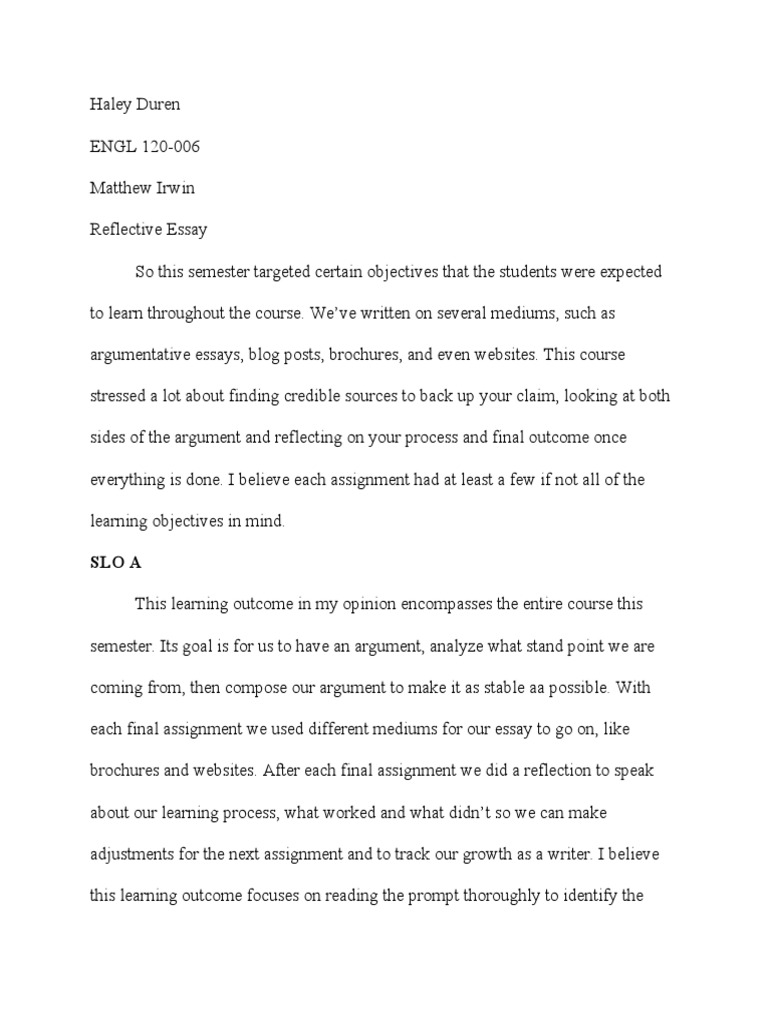 Haley Duren

ENGL 120-006

Matthew Irwin

Reflective Essay

So this semester targeted certain objectives that the students were expected to learn throughout the course. We've written on several mediums, such as argumentative essays, blog posts, brochures, and even websites. This course stressed a lot about finding credible sources to back up your claim, looking at both sides of the argument and reflecting on your process and final outcome once everything is done. I believe each assignment had at least a few if not all of the learning objectives in mind.

SLO A

This learning outcome in my opinion encompasses the entire course this semester. Its goal is for us to have an argument, analyze what stand point we are coming from, then compose our argument to make it as stable aa possible. With each final assignment we used different mediums for our essay to go on, like brochures and websites. After each final assignment we did a reflection to speak about our learning process, what worked and what didn't so we can make adjustments for the next assignment and to track our growth as a writer. I believe this learning outcome focuses on reading the prompt thoroughly to identify the